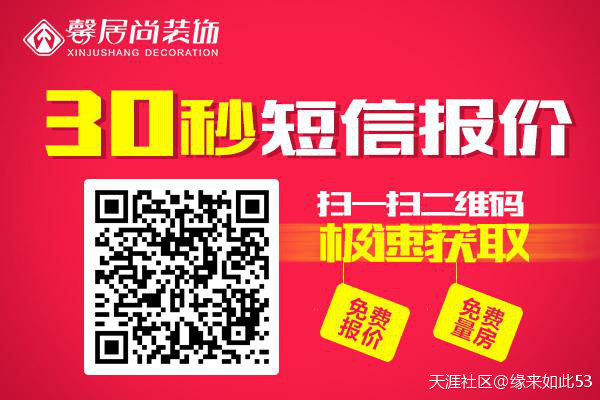 馨居尚装饰
XINJUSHANG DECORATION

30秒短信报价

扫一扫二维码
极速获取

免费报价

免费量房

天涯社区@缘来如此53